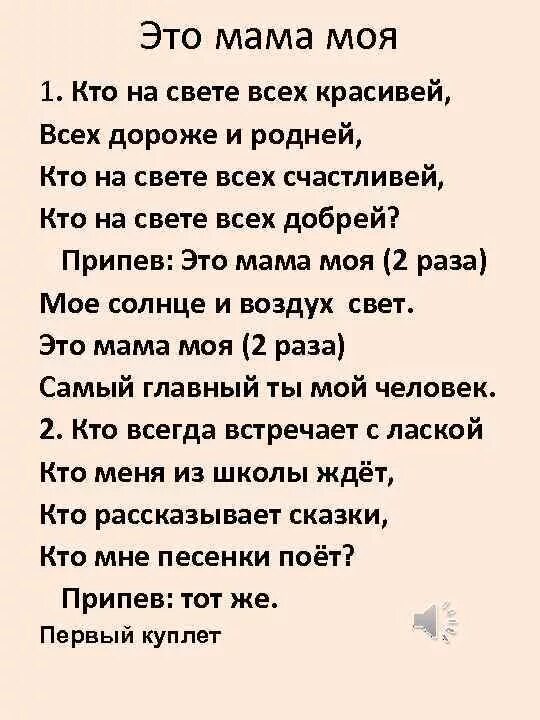 Это мама моя

1. Кто на свете всех красивей,
Всех дороже и родней,
Кто на свете всех счастливей,
Кто на свете всех добрей?

Припев: Это мама моя (2 раза)
Мое солнце и воздух свет.
Это мама моя (2 раза)
Самый главный ты мой человек.

2. Кто всегда встречает с лаской
Кто меня из школы ждёт,
Кто рассказывает сказки,
Кто мне песенки поёт?

Припев: тот же.

Первый куплет